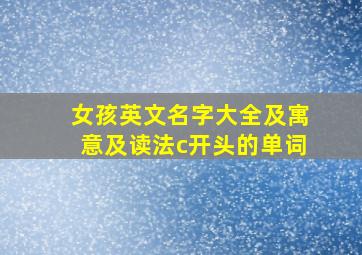 女孩英文名字大全及寓意及读法c开头的单词